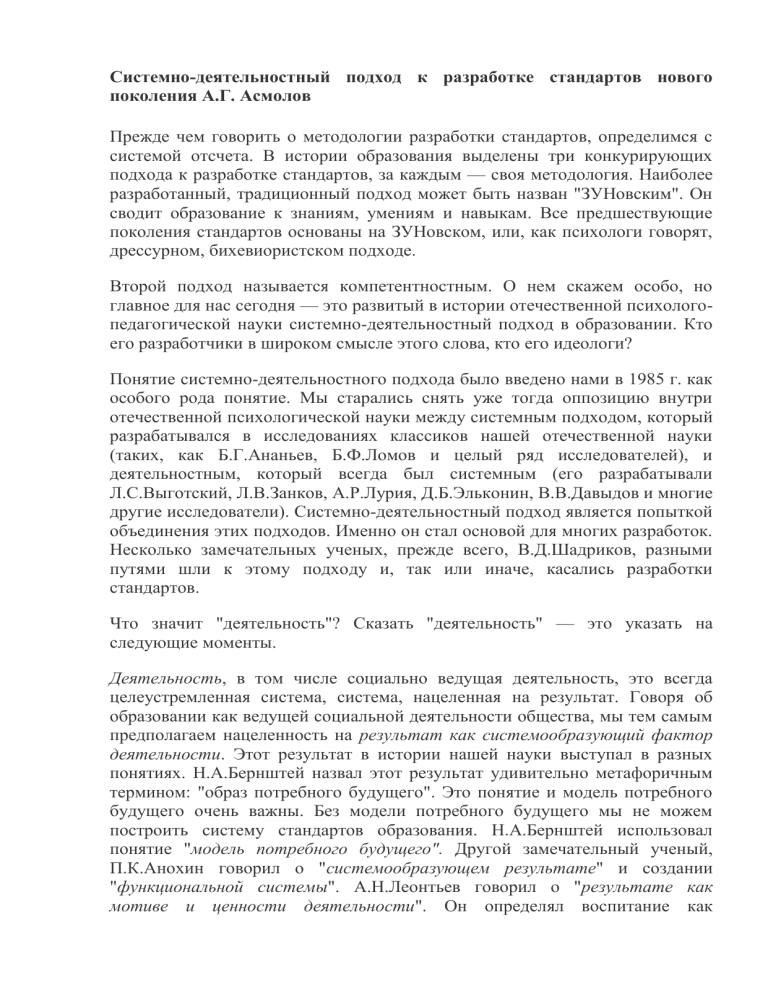 Системно-деятельностный подход к разработке стандартов нового поколения А.Г. Асмолов

Прежде чем говорить о методологии разработки стандартов, определимся с системой отсчета. В истории образования выделены три конкурирующих подхода к разработке стандартов, за каждым — своя методология. Наиболее разработанный, традиционный подход может быть назван "ЗУНовским". Он сводит образование к знаниям, умениям и навыкам. Все предшествующие поколения стандартов основаны на ЗУНовском, или, как психологи говорят, дрессурном, бихевиористском подходе.

Второй подход называется компетентностным. О нем скажем особо, но главное для нас сегодня — это развитый в истории отечественной психолого-педагогической науки системно-деятельностный подход в образовании. Кто его разработчики в широком смысле этого слова, кто его идеологи?

Понятие системно-деятельностного подхода было введено нами в 1985 г. как особого рода понятие. Мы старались снять уже тогда оппозицию внутри отечественной психологической науки между системным подходом, который разрабатывался в исследованиях классиков нашей отечественной науки (таких, как Б.Г.Ананьев, Б.Ф.Ломов и целый ряд исследователей), и деятельностным, который всегда был системным (его разрабатывали Л.С.Выготский, Л.В.Занков, А.Р.Лурия, Д.Б.Эльконин, В.В.Давыдов и многие другие исследователи). Системно-деятельностный подход является попыткой объединения этих подходов. Именно он стал основой для многих разработок. Несколько замечательных ученых, прежде всего, В.Д.Шадриков, разными путями шли к этому подходу и, так или иначе, касались разработки стандартов.

Что значит "деятельность"? Сказать "деятельность" — это указать на следующие моменты.

Деятельность, в том числе социально ведущая деятельность, это всегда целеустремленная система, система, нацеленная на результат. Говоря об образовании как ведущей социальной деятельности общества, мы тем самым предполагаем нацеленность на результат как системообразующий фактор деятельности. Этот результат в истории нашей науки выступал в разных понятиях. Н.А.Бернштей назвал этот результат удивительно метафоричным термином: "образ потребного будущего". Это понятие и модель потребного будущего очень важны. Без модели потребного будущего мы не можем построить систему стандартов образования. Н.А.Бернштей использовал понятие "модель потребного будущего". Другой замечательный ученый, П.К.Анохин говорил о "системообразующем результате" и создании "функциональной системы". А.Н.Леонтьев говорил о "результате как мотиве и ценности деятельности". Он определял воспитание как